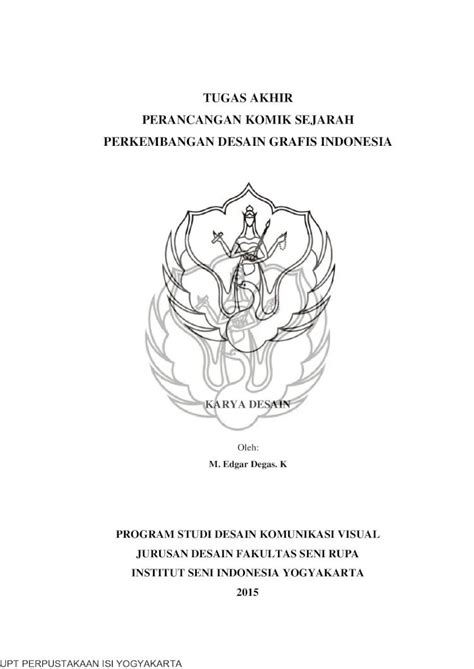 TUGAS AKHIR
PERANCANGAN KOMIK SEJARAH
PERKEMBANGAN DESAIN GRAFIS INDONESIA

KARYA DESAIN

Oleh:
M. Edgar Degas. K

PROGRAM STUDI DESAIN KOMUNIKASI VISUAL
JURUSAN DESAIN FAKULTAS SENI RUPA
INSTITUT SENI INDONESIA YOGYAKARTA
2015

UPT PERPUSTAKAAN ISI YOGYAKARTA